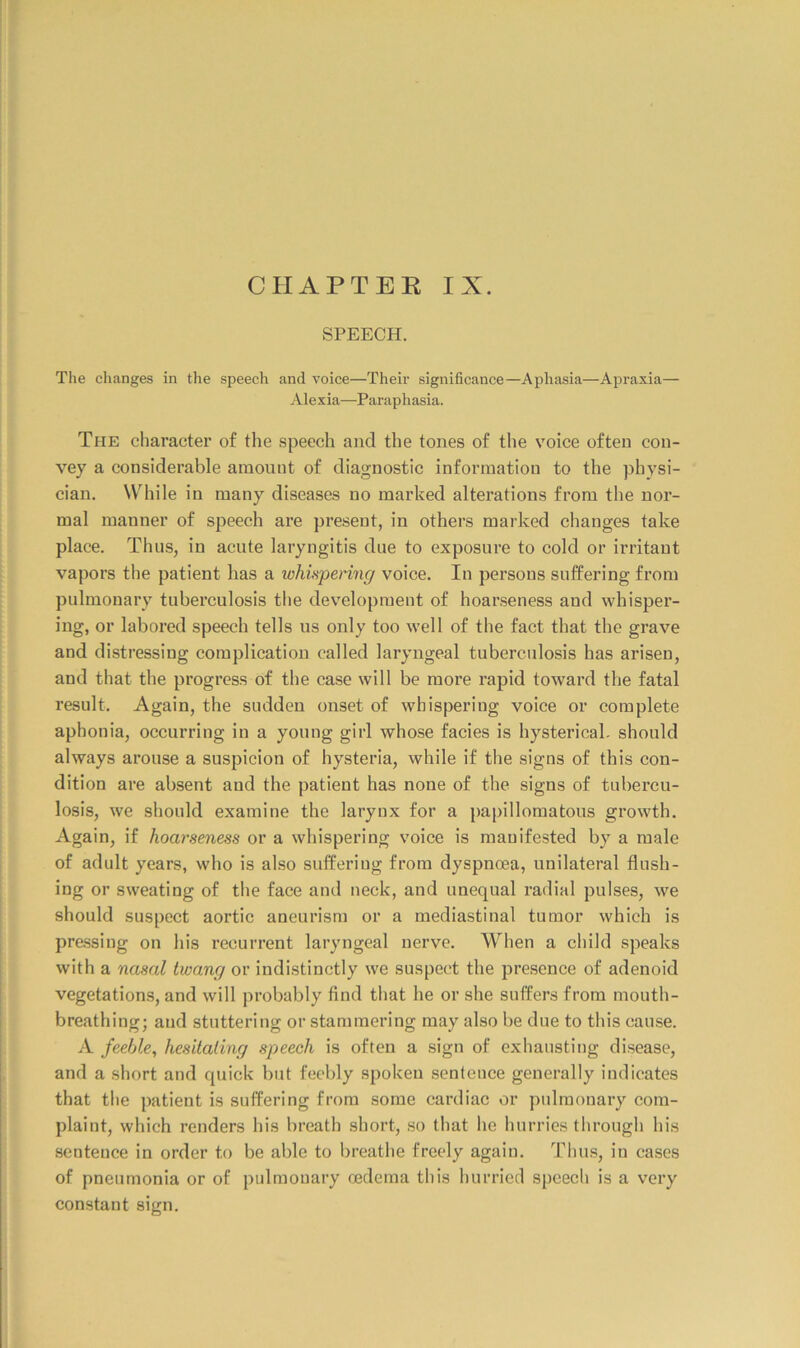 CHAPTER IX.

SPEECH.

The changes in the speech and voice—Their significance—Aphasia—Apraxia—Alexia—Paraphasia.

The character of the speech and the tones of the voice often convey a considerable amount of diagnostic information to the physician. While in many diseases no marked alterations from the normal manner of speech are present, in others marked changes take place. Thus, in acute laryngitis due to exposure to cold or irritant vapors the patient has a whispering voice. In persons suffering from pulmonary tuberculosis the development of hoarseness and whispering, or labored speech tells us only too well of the fact that the grave and distressing complication called laryngeal tuberculosis has arisen, and that the progress of the case will be more rapid toward the fatal result. Again, the sudden onset of whispering voice or complete aphonia, occurring in a young girl whose facies is hysterical. should always arouse a suspicion of hysteria, while if the signs of this condition are absent and the patient has none of the signs of tuberculosis, we should examine the larynx for a papillomatous growth. Again, if hoarseness or a whispering voice is manifested by a male of adult years, who is also suffering from dyspnœa, unilateral flushing or sweating of the face and neck, and unequal radial pulses, we should suspect aortic aneurism or a mediastinal tumor which is pressing on his recurrent laryngeal nerve. When a child speaks with a nasal twang or indistinctly we suspect the presence of adenoid vegetations, and will probably find that he or she suffers from mouth-breathing; and stuttering or stammering may also be due to this cause. A feeble, hesitating speech is often a sign of exhausting disease, and a short and quick but feebly spoken sentence generally indicates that the patient is suffering from some cardiac or pulmonary complaint, which renders his breath short, so that he hurries through his sentence in order to be able to breathe freely again. Thus, in cases of pneumonia or of pulmonary œdema this hurried speech is a very constant sign.